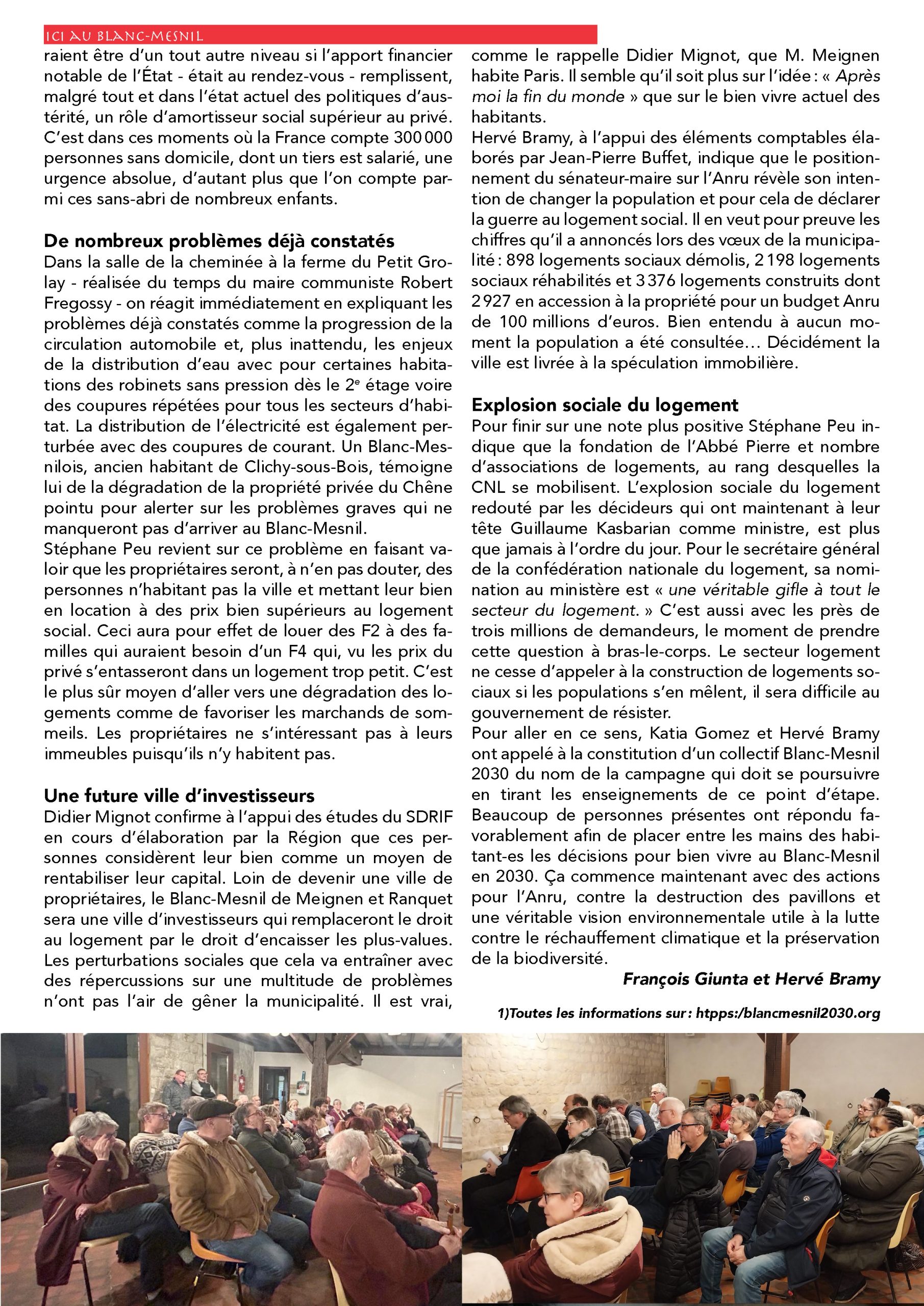 ICI AU BLANC-MESNIL

raient être d'un tout autre niveau si l'apport financier notable de l'État - était au rendez-vous - remplissent, malgré tout et dans l'état actuel des politiques d'austérité, un rôle d'amortisseur social supérieur au privé. C'est dans ces moments où la France compte 300 000 personnes sans domicile, dont un tiers est salarié, une urgence absolue, d'autant plus que l'on compte parmi ces sans-abri de nombreux enfants.

De nombreux problèmes déjà constatés
Dans la salle de la cheminée à la ferme du Petit Grolay - réalisée du temps du maire communiste Robert Fregossy - on réagit immédiatement en expliquant les problèmes déjà constatés comme la progression de la circulation automobile et, plus inattendu, les enjeux de la distribution d'eau avec pour certaines habitations des robinets sans pression dès le 2$^e$ étage voire des coupures répétées pour tous les secteurs d'habitat. La distribution de l'électricité est également perturbée avec des coupures de courant. Un Blanc-Mesnilois, ancien habitant de Clichy-sous-Bois, témoigne lui de la dégradation de la propriété privée du Chêne pointu pour alerter sur les problèmes graves qui ne manqueront pas d'arriver au Blanc-Mesnil.
Stéphane Peu revient sur ce problème en faisant valoir que les propriétaires seront, à n'en pas douter, des personnes n'habitant pas la ville et mettant leur bien en location à des prix bien supérieurs au logement social. Ceci aura pour effet de louer des F2 à des familles qui auraient besoin d'un F4 qui, vu les prix du privé s'entasseront dans un logement trop petit. C'est le plus sûr moyen d'aller vers une dégradation des logements comme de favoriser les marchands de sommeils. Les propriétaires ne s'intéressant pas à leurs immeubles puisqu'ils n'y habitent pas.

Une future ville d'investisseurs
Didier Mignot confirme à l'appui des études du SDRIF en cours d'élaboration par la Région que ces personnes considèrent leur bien comme un moyen de rentabiliser leur capital. Loin de devenir une ville de propriétaires, le Blanc-Mesnil de Meignen et Ranquet sera une ville d'investisseurs qui remplaceront le droit au logement par le droit d'encaisser les plus-values. Les perturbations sociales que cela va entraîner avec des répercussions sur une multitude de problèmes n'ont pas l'air de gêner la municipalité. Il est vrai, comme le rappelle Didier Mignot, que M. Meignen habite Paris. Il semble qu'il soit plus sur l'idée : « Après moi la fin du monde » que sur le bien vivre actuel des habitants.
Hervé Bramy, à l'appui des éléments comptables élaborés par Jean-Pierre Buffet, indique que le positionnement du sénateur-maire sur l'Anru révèle son intention de changer la population et pour cela de déclarer la guerre au logement social. Il en veut pour preuve les chiffres qu'il a annoncés lors des vœux de la municipalité : 898 logements sociaux démolis, 2 198 logements sociaux réhabilités et 3 376 logements construits dont 2 927 en accession à la propriété pour un budget Anru de 100 millions d'euros. Bien entendu à aucun moment la population a été consultée… Décidément la ville est livrée à la spéculation immobilière.

Explosion sociale du logement
Pour finir sur une note plus positive Stéphane Peu indique que la fondation de l'Abbé Pierre et nombre d'associations de logements, au rang desquelles la CNL se mobilisent. L'explosion sociale du logement redouté par les décideurs qui ont maintenant à leur tête Guillaume Kasbarian comme ministre, est plus que jamais à l'ordre du jour. Pour le secrétaire général de la confédération nationale du logement, sa nomination au ministère est « une véritable gifle à tout le secteur du logement. » C'est aussi avec les près de trois millions de demandeurs, le moment de prendre cette question à bras-le-corps. Le secteur logement ne cesse d'appeler à la construction de logements sociaux si les populations s'en mêlent, il sera difficile au gouvernement de résister.
Pour aller en ce sens, Katia Gomez et Hervé Bramy ont appelé à la constitution d'un collectif Blanc-Mesnil 2030 du nom de la campagne qui doit se poursuivre en tirant les enseignements de ce point d'étape. Beaucoup de personnes présentes ont répondu favorablement afin de placer entre les mains des habitant-es les décisions pour bien vivre au Blanc-Mesnil en 2030. Ça commence maintenant avec des actions pour l'Anru, contre la destruction des pavillons et une véritable vision environnementale utile à la lutte contre le réchauffement climatique et la préservation de la biodiversité.

François Giunta et Hervé Bramy

1)Toutes les informations sur : htpps:/blancmesnil2030.org